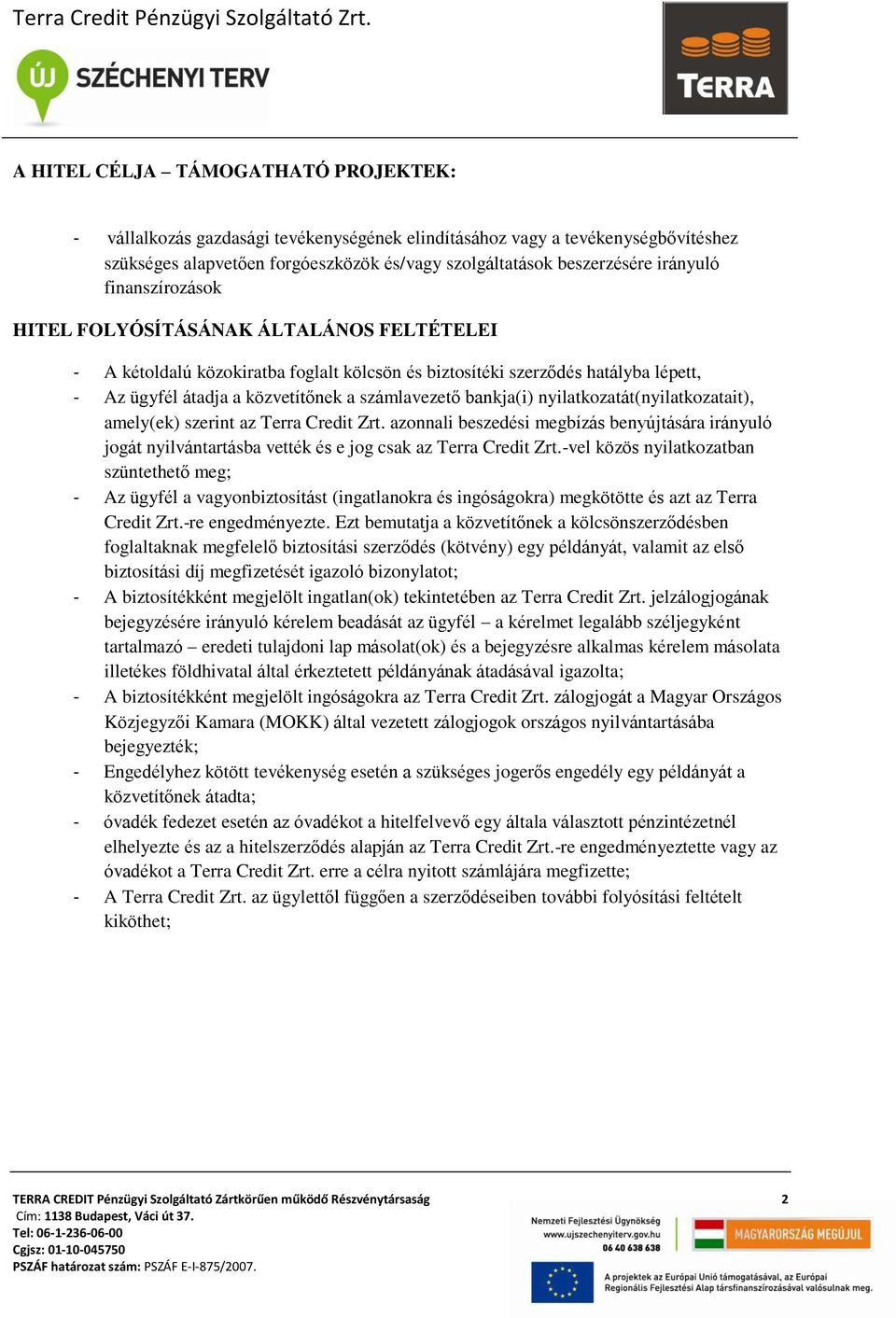 Terra Credit Pénzügyi Szolgáltató Zrt.

ÚJ SZÉCHENYI TERV

TERRA

A HITEL CÉLJA – TÁMOGATHATÓ PROJEKTEK:

- vállalkozás gazdasági tevékenységének elindításához vagy a tevékenységbővítéshez szükséges alapvetően forgóeszközök és/vagy szolgáltatások beszerzésére irányuló finanszírozások

HITEL FOLYÓSÍTÁSÁNAK ÁLTALÁNOS FELTÉTELEI

- A kétoldalú közokiratba foglalt kölcsön és biztosítéki szerződés hatályba lépett,
- Az ügyfél átadja a közvetítőnek a számlavezető bankja(i) nyilatkozatát(nyilatkozatait), amely(ek) szerint az Terra Credit Zrt. azonnali beszedési megbízás benyújtására irányuló jogát nyilvántartásba vették és e jog csak az Terra Credit Zrt.-vel közös nyilatkozatban szüntethető meg;
- Az ügyfél a vagyonbiztosítást (ingatlanokra és ingóságokra) megkötötte és azt az Terra Credit Zrt.-re engedményezte. Ezt bemutatja a közvetítőnek a kölcsönszerződésben foglaltaknak megfelelő biztosítási szerződés (kötvény) egy példányát, valamint az első biztosítási díj megfizetését igazoló bizonylatot;
- A biztosítékként megjelölt ingatlan(ok) tekintetében az Terra Credit Zrt. jelzálogjogának bejegyzésére irányuló kérelem beadását az ügyfél – a kérelmet legalább széljegyként tartalmazó – eredeti tulajdoni lap másolat(ok) és a bejegyzésre alkalmas kérelem másolata illetékes földhivatal által érkeztetett példányának átadásával igazolta;
- A biztosítékként megjelölt ingóságokra az Terra Credit Zrt. zálogjogát a Magyar Országos Közjegyzői Kamara (MOKK) által vezetett zálogjogok országos nyilvántartásába bejegyezték;
- Engedélyhez kötött tevékenység esetén a szükséges jogerős engedély egy példányát a közvetítőnek átadta;
- óvadék fedezet esetén az óvadékot a hitelfelvevő egy általa választott pénzintézetnél elhelyezte és az a hitelszerződés alapján az Terra Credit Zrt.-re engedményeztette vagy az óvadékot a Terra Credit Zrt. erre a célra nyitott számlájára megfizette;
- A Terra Credit Zrt. az ügylettől függően a szerződéseiben további folyósítási feltételt kiköthet;

TERRA CREDIT Pénzügyi Szolgáltató Zártkörűen működő Részvénytársaság
Cím: 1138 Budapest, Váci út 37.
Tel: 06-1-236-06-00
Cgjsz: 01-10-045750
PSZÁF határozat szám: PSZÁF E-I-875/2007.

2

Nemzeti Fejlesztési Ügynökség
www.ujszechenyiterv.gov.hu
06 40 638 638

MAGYARORSZÁG MEGÚJUL

A projektek az Európai Unió támogatásával, az Európai Regionális Fejlesztési Alap társfinanszírozásával valósulnak meg.